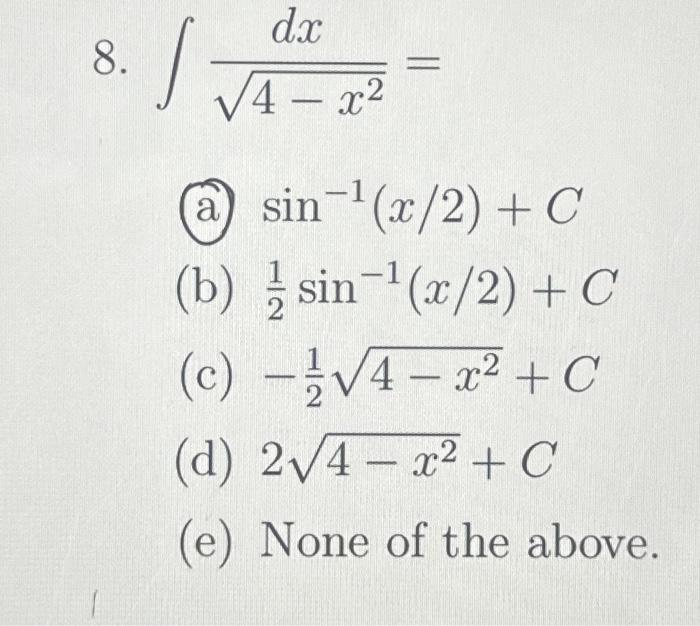 8. $\int \frac{dx}{\sqrt{4-x^2}} =$

(a) $\sin^{-1}(x/2) + C$

(b) $\frac{1}{2}\sin^{-1}(x/2) + C$

(c) $-\frac{1}{2}\sqrt{4-x^2} + C$

(d) $2\sqrt{4-x^2} + C$

(e) None of the above.